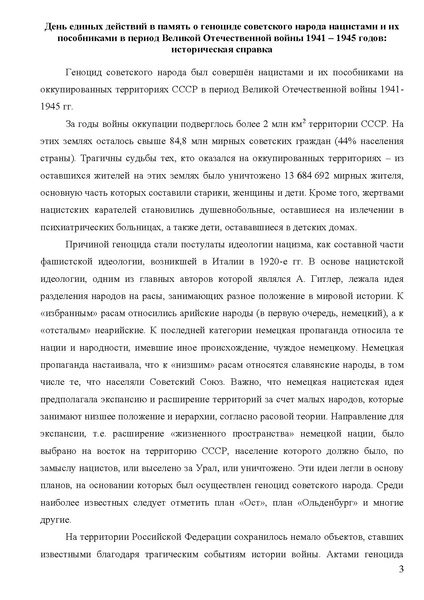 День единых действий в память о геноциде советского народа нацистами и их пособниками в период Великой Отечественной войны 1941 – 1945 годов: историческая справка

Геноцид советского народа был совершён нацистами и их пособниками на оккупированных территориях СССР в период Великой Отечественной войны 1941-1945 гг.

За годы войны оккупации подверглось более 2 млн км$^2$ территории СССР. На этих землях осталось свыше 84,8 млн мирных советских граждан (44% населения страны). Трагичны судьбы тех, кто оказался на оккупированных территориях – из оставшихся жителей на этих землях было уничтожено 13 684 692 мирных жителя, основную часть которых составили старики, женщины и дети. Кроме того, жертвами нацистских карателей становились душевнобольные, оставшиеся на излечении в психиатрических больницах, а также дети, остававшиеся в детских домах.

Причиной геноцида стали постулаты идеологии нацизма, как составной части фашистской идеологии, возникшей в Италии в 1920-е гг. В основе нацистской идеологии, одним из главных авторов которой являлся А. Гитлер, лежала идея разделения народов на расы, занимающих разное положение в мировой истории. К «избранным» расам относились арийские народы (в первую очередь, немецкий), а к «отсталым» неарийские. К последней категории немецкая пропаганда относила те нации и народности, имевшие иное происхождение, чуждое немецкому. Немецкая пропаганда настаивала, что к «низшим» расам относятся славянские народы, в том числе те, что населяли Советский Союз. Важно, что немецкая нацистская идея предполагала экспансию и расширение территорий за счет малых народов, которые занимают низшее положение и иерархии, согласно расовой теории. Направление для экспансии, т.е. расширение «жизненного пространства» немецкой нации, было выбрано на восток на территорию СССР, население которого должно было, по замыслу нацистов, или выселено за Урал, или уничтожено. Эти идеи легли в основу планов, на основании которых был осуществлен геноцид советского народа. Среди наиболее известных следует отметить план «Ост», план «Ольденбург» и многие другие.

На территории Российской Федерации сохранилось немало объектов, ставших известными благодаря трагическим событиям истории войны. Актами геноцида

3